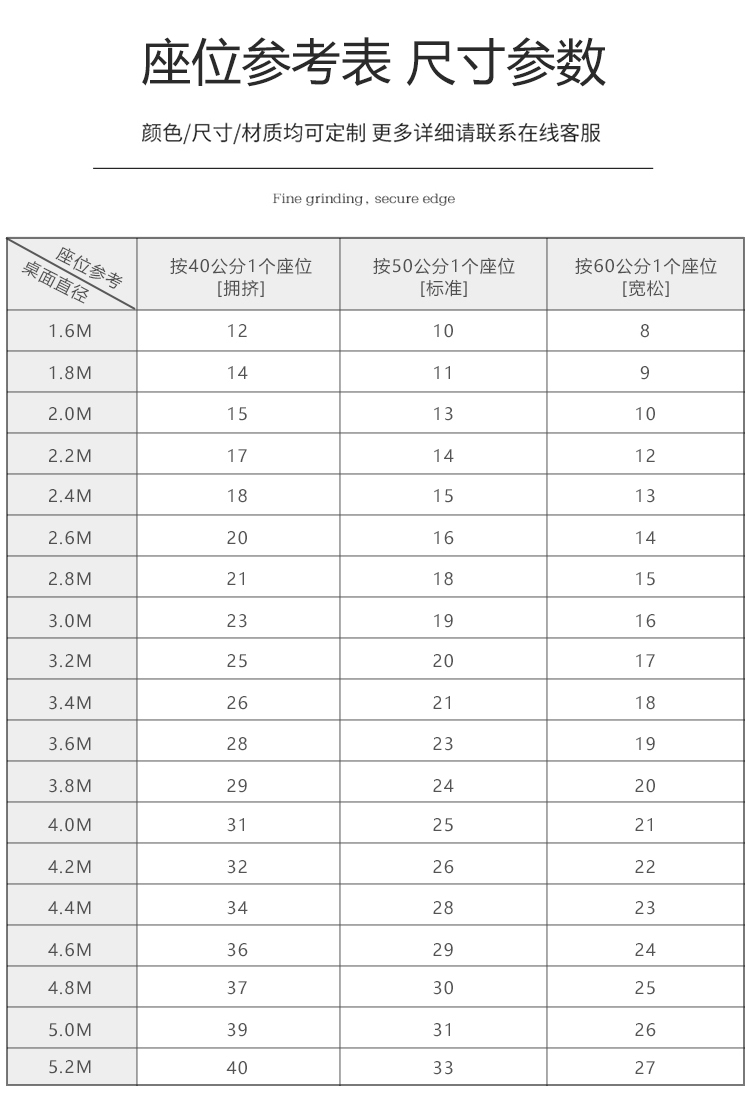 座位参考表 尺寸参数

颜色/尺寸/材质均可定制 更多详细请联系在线客服

Fine grinding, secure edge

| 座位参考 桌面直径 | 按40公分1个座位 [拥挤] | 按50公分1个座位 [标准] | 按60公分1个座位 [宽松] |
|---|---|---|---|
| 1.6M | 12 | 10 | 8 |
| 1.8M | 14 | 11 | 9 |
| 2.0M | 15 | 13 | 10 |
| 2.2M | 17 | 14 | 12 |
| 2.4M | 18 | 15 | 13 |
| 2.6M | 20 | 16 | 14 |
| 2.8M | 21 | 18 | 15 |
| 3.0M | 23 | 19 | 16 |
| 3.2M | 25 | 20 | 17 |
| 3.4M | 26 | 21 | 18 |
| 3.6M | 28 | 23 | 19 |
| 3.8M | 29 | 24 | 20 |
| 4.0M | 31 | 25 | 21 |
| 4.2M | 32 | 26 | 22 |
| 4.4M | 34 | 28 | 23 |
| 4.6M | 36 | 29 | 24 |
| 4.8M | 37 | 30 | 25 |
| 5.0M | 39 | 31 | 26 |
| 5.2M | 40 | 33 | 27 |